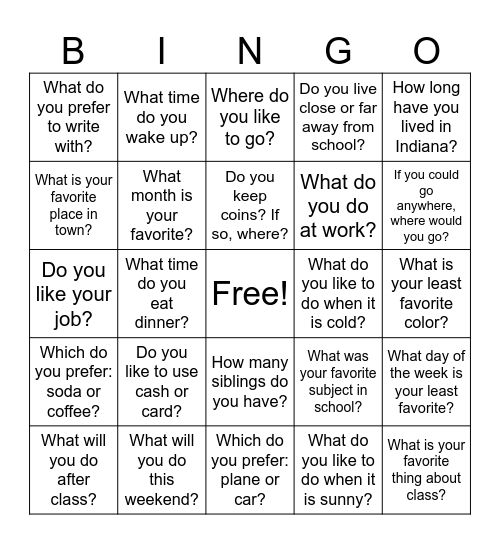 | B | I | N | G | O |
|---|---|---|---|---|
| What do you prefer to write with? | What time do you wake up? | Where do you like to go? | Do you live close or far away from school? | How long have you lived in Indiana? |
| What is your favorite place in town? | What month is your favorite? | Do you keep coins? If so, where? | What do you do at work? | If you could go anywhere, where would you go? |
| Do you like your job? | What time do you eat dinner? | Free! | What do you like to do when it is cold? | What is your least favorite color? |
| Which do you prefer: soda or coffee? | Do you like to use cash or card? | How many siblings do you have? | What was your favorite subject in school? | What day of the week is your least favorite? |
| What will you do after class? | What will you do this weekend? | Which do you prefer: plane or car? | What do you like to do when it is sunny? | What is your favorite thing about class? |